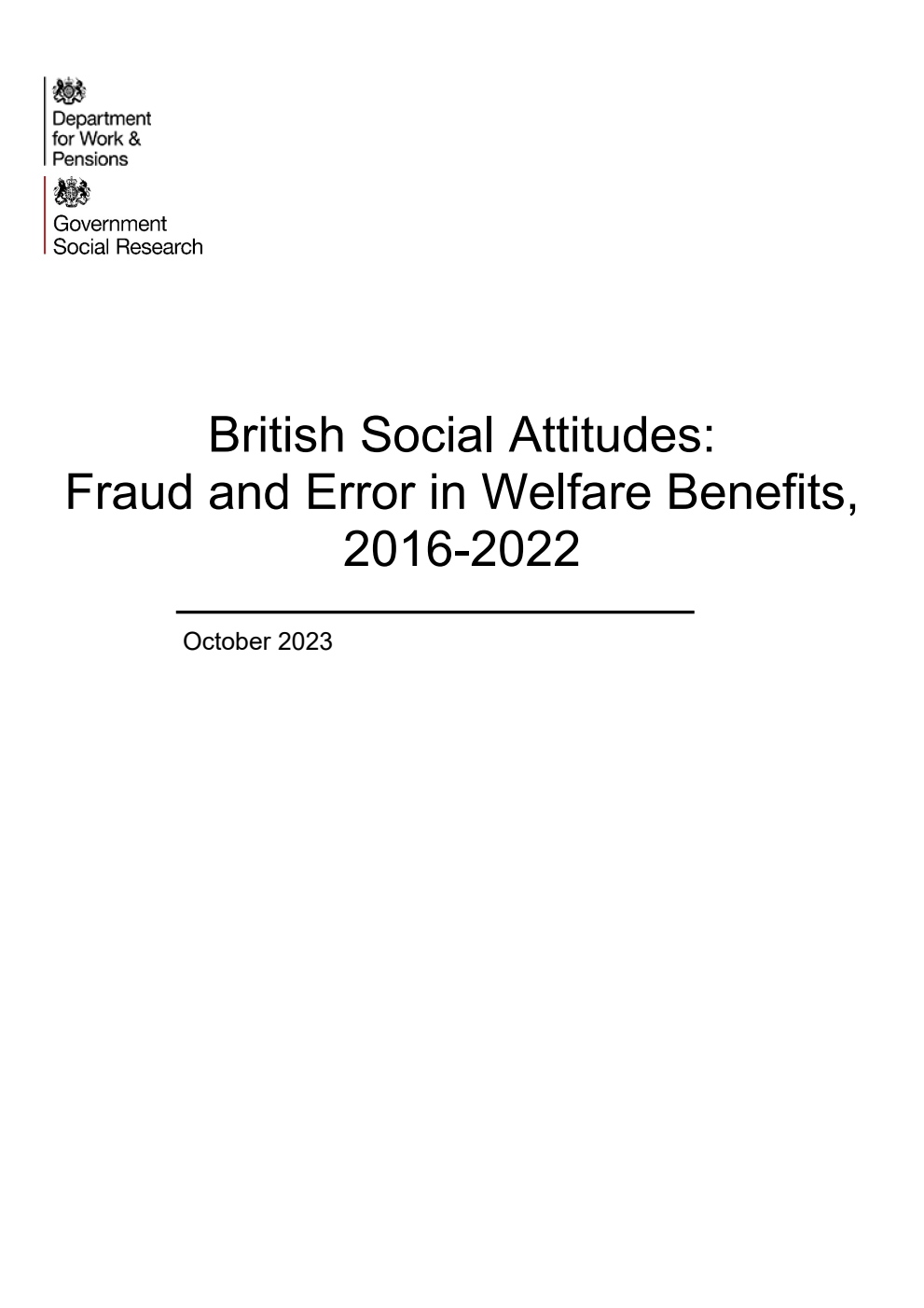 Department for Work & Pensions

Government Social Research

British Social Attitudes: Fraud and Error in Welfare Benefits, 2016-2022

October 2023